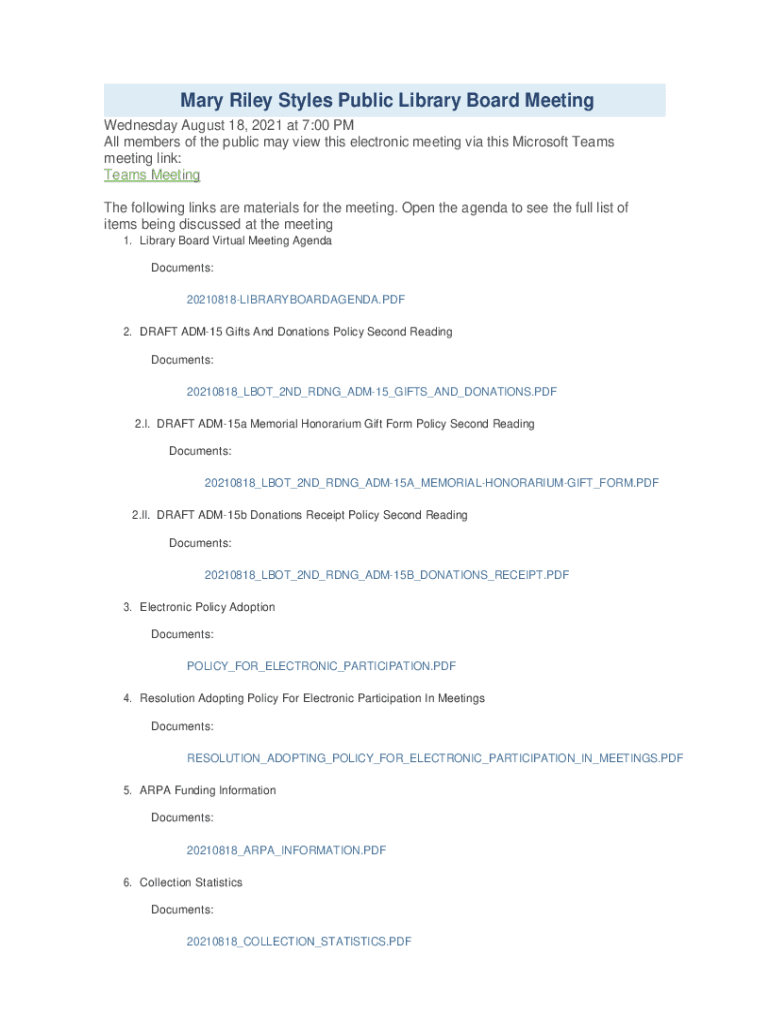 Mary Riley Styles Public Library Board Meeting

Wednesday August 18, 2021 at 7:00 PM
All members of the public may view this electronic meeting via this Microsoft Teams meeting link:
Teams Meeting

The following links are materials for the meeting. Open the agenda to see the full list of items being discussed at the meeting

1. Library Board Virtual Meeting Agenda

Documents:

20210818-LIBRARYBOARDAGENDA.PDF

2. DRAFT ADM-15 Gifts And Donations Policy Second Reading

Documents:

20210818_LBOT_2ND_RDNG_ADM-15_GIFTS_AND_DONATIONS.PDF

2.I. DRAFT ADM-15a Memorial Honorarium Gift Form Policy Second Reading

Documents:

20210818_LBOT_2ND_RDNG_ADM-15A_MEMORIAL-HONORARIUM-GIFT_FORM.PDF

2.II. DRAFT ADM-15b Donations Receipt Policy Second Reading

Documents:

20210818_LBOT_2ND_RDNG_ADM-15B_DONATIONS_RECEIPT.PDF

3. Electronic Policy Adoption

Documents:

POLICY_FOR_ELECTRONIC_PARTICIPATION.PDF

4. Resolution Adopting Policy For Electronic Participation In Meetings

Documents:

RESOLUTION_ADOPTING_POLICY_FOR_ELECTRONIC_PARTICIPATION_IN_MEETINGS.PDF

5. ARPA Funding Information

Documents:

20210818_ARPA_INFORMATION.PDF

6. Collection Statistics

Documents:

20210818_COLLECTION_STATISTICS.PDF